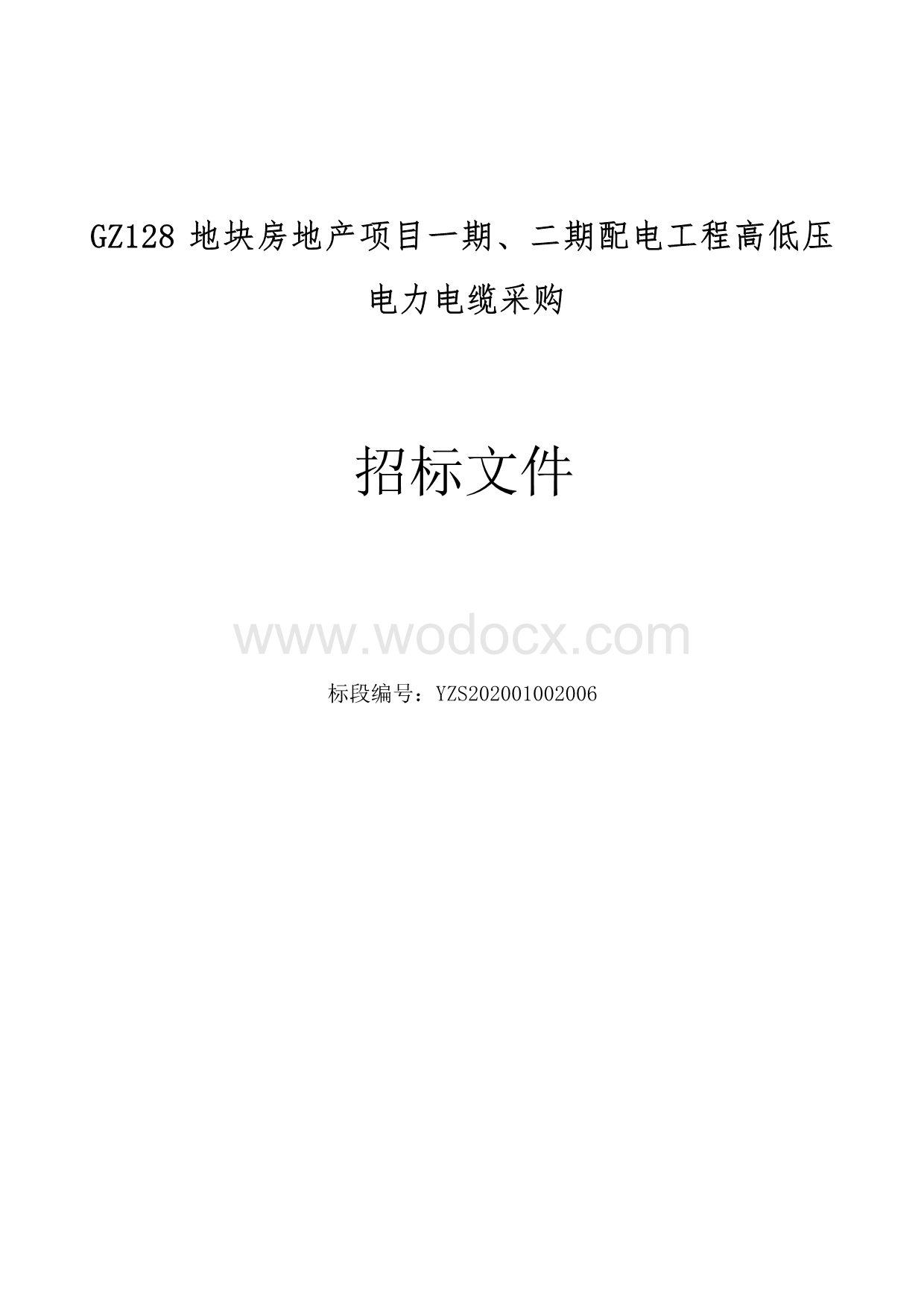 GZ128 地块房地产项目一期、二期配电工程高低压电力电缆采购

招标文件

www.wodocx.com

标段编号：YZS202001002006